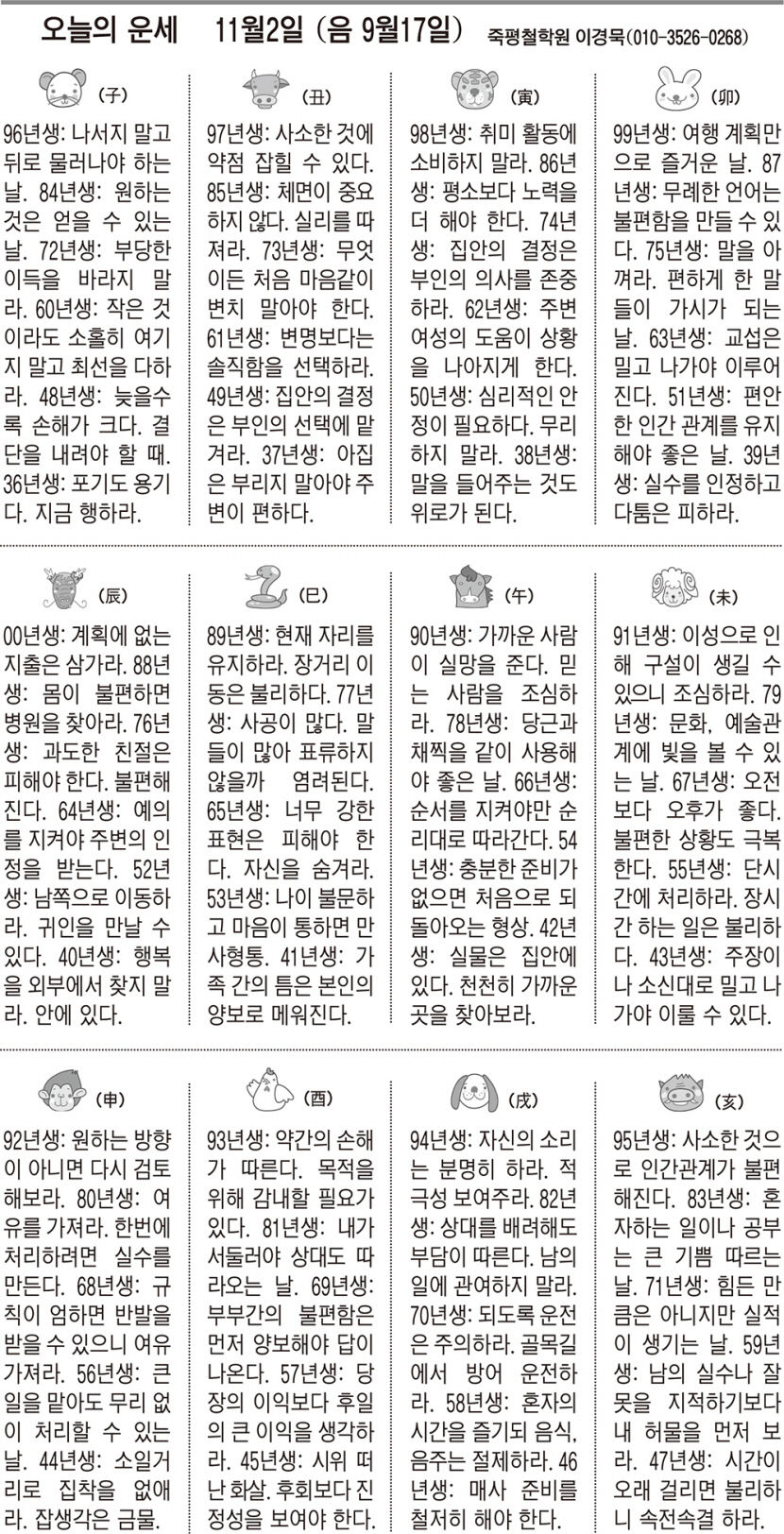 오늘의 운세 11월2일 (음 9월17일) 죽평철학원 이경묵(010-3526-0268)

(子)

96년생: 나서지 말고 뒤로 물러나야 하는 날. 84년생: 원하는 것은 얻을 수 있는 날. 72년생: 부당한 이득을 바라지 말라. 60년생: 작은 것이라도 소홀히 여기지 말고 최선을 다하라. 48년생: 늦을수록 손해가 크다. 결단을 내려야 할 때. 36년생: 포기도 용기다. 지금 행하라.

(丑)

97년생: 사소한 것에 약점 잡힐 수 있다. 85년생: 체면이 중요하지 않다. 실리를 따져라. 73년생: 무엇이든 처음 마음같이 변치 말아야 한다. 61년생: 변명보다는 솔직함을 선택하라. 49년생: 집안의 결정은 부인의 선택에 맡겨라. 37년생: 아집은 부리지 말아야 주변이 편하다.

(寅)

98년생: 취미 활동에 소비하지 말라. 86년생: 평소보다 노력을 더 해야 한다. 74년생: 집안의 결정은 부인의 의사를 존중하라. 62년생: 주변 여성의 도움이 상황을 나아지게 한다. 50년생: 심리적인 안정이 필요하다. 무리하지 말라. 38년생: 말을 들어주는 것도 위로가 된다.

(卯)

99년생: 여행 계획만으로 즐거운 날. 87년생: 무례한 언어는 불편함을 만들 수 있다. 75년생: 말을 아껴라. 편하게 한 말들이 가시가 되는 날. 63년생: 교섭은 밀고 나가야 이루어진다. 51년생: 편안한 인간 관계를 유지해야 좋은 날. 39년생: 실수를 인정하고 다툼은 피하라.

(辰)

00년생: 계획에 없는 지출은 삼가라. 88년생: 몸이 불편하면 병원을 찾아라. 76년생: 과도한 친절은 피해야 한다. 불편해진다. 64년생: 예의를 지켜야 주변의 인정을 받는다. 52년생: 남쪽으로 이동하라. 귀인을 만날 수 있다. 40년생: 행복을 외부에서 찾지 말라. 안에 있다.

(巳)

89년생: 현재 자리를 유지하라. 장거리 이동은 불리하다. 77년생: 사공이 많다. 말들이 많아 표류하지 않을까 염려된다. 65년생: 너무 강한 표현은 피해야 한다. 자신을 숨겨라. 53년생: 나이 불문하고 마음이 통하면 만사형통. 41년생: 가족 간의 틈은 본인의 양보로 메워진다.

(午)

90년생: 가까운 사람이 실망을 준다. 믿는 사람을 조심하라. 78년생: 당근과 채찍을 같이 사용해야 좋은 날. 66년생: 순서를 지켜야만 순리대로 따라간다. 54년생: 충분한 준비가 없으면 처음으로 되돌아오는 형상. 42년생: 실물은 집안에 있다. 천천히 가까운 곳을 찾아보라.

(未)

91년생: 이성으로 인해 구설이 생길 수 있으니 조심하라. 79년생: 문화, 예술관계에 빛을 볼 수 있는 날. 67년생: 오전보다 오후가 좋다. 불편한 상황도 극복한다. 55년생: 단시간에 처리하라. 장시간 하는 일은 불리하다. 43년생: 주장이나 소신대로 밀고 나가야 이룰 수 있다.

(申)

92년생: 원하는 방향이 아니면 다시 검토해보라. 80년생: 여유를 가져라. 한번에 처리하려면 실수를 만든다. 68년생: 규칙이 엄하면 반발을 받을 수 있으니 여유 가져라. 56년생: 큰 일을 맡아도 무리 없이 처리할 수 있는 날. 44년생: 소일거리로 집착을 없애라. 잡생각은 금물.

(酉)

93년생: 약간의 손해가 따른다. 목적을 위해 감내할 필요가 있다. 81년생: 내가 서둘러야 상대도 따라오는 날. 69년생: 부부간의 불편함은 먼저 양보해야 답이 나온다. 57년생: 당장의 이익보다 후일의 큰 이익을 생각하라. 45년생: 시위 떠난 화살. 후회보다 진정성을 보여야 한다.

(戌)

94년생: 자신의 소리는 분명히 하라. 적극성 보여주라. 82년생: 상대를 배려해도 부담이 따른다. 남의 일에 관여하지 말라. 70년생: 되도록 운전은 주의하라. 골목길에서 방어 운전하라. 58년생: 혼자의 시간을 즐기되 음식, 음주는 절제하라. 46년생: 매사 준비를 철저히 해야 한다.

(亥)

95년생: 사소한 것으로 인간관계가 불편해진다. 83년생: 혼자하는 일이나 공부는 큰 기쁨 따르는 날. 71년생: 힘든 만큼은 아니지만 실적이 생기는 날. 59년생: 남의 실수나 잘못을 지적하기보다 내 허물을 먼저 보라. 47년생: 시간이 오래 걸리면 불리하니 속전속결 하라.